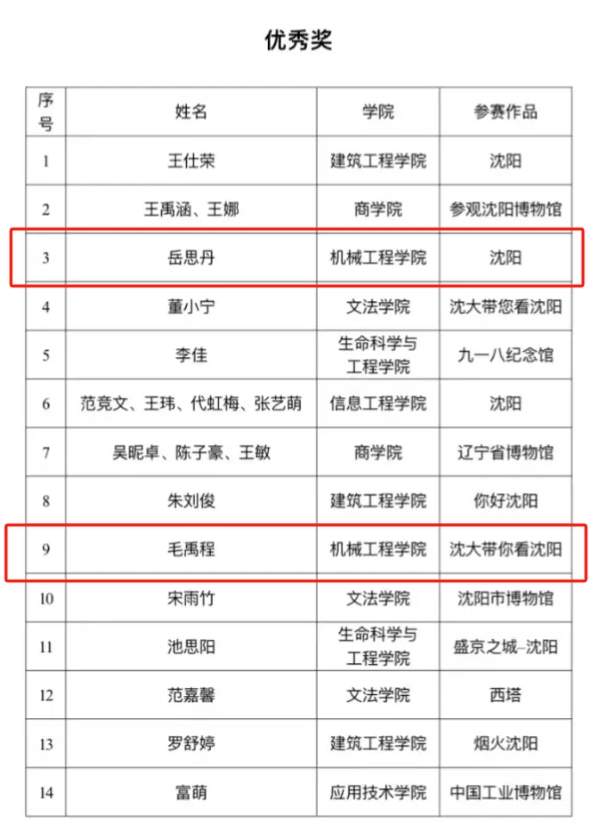 优秀奖

| 序号 | 姓名 | 学院 | 参赛作品 |
|---|---|---|---|
| 1 | 王仕荣 | 建筑工程学院 | 沈阳 |
| 2 | 王禹涵、王娜 | 商学院 | 参观沈阳博物馆 |
| 3 | 岳思丹 | 机械工程学院 | 沈阳 |
| 4 | 董小宁 | 文法学院 | 沈大带您看沈阳 |
| 5 | 李佳 | 生命科学与工程学院 | 九一八纪念馆 |
| 6 | 范竟文、王玮、代虹梅、张艺萌 | 信息工程学院 | 沈阳 |
| 7 | 吴昵卓、陈子豪、王敏 | 商学院 | 辽宁省博物馆 |
| 8 | 朱刘俊 | 建筑工程学院 | 你好沈阳 |
| 9 | 毛禹程 | 机械工程学院 | 沈大带你看沈阳 |
| 10 | 宋雨竹 | 文法学院 | 沈阳市博物馆 |
| 11 | 池思阳 | 生命科学与工程学院 | 盛京之城–沈阳 |
| 12 | 范嘉馨 | 文法学院 | 西塔 |
| 13 | 罗舒婷 | 建筑工程学院 | 烟火沈阳 |
| 14 | 富萌 | 应用技术学院 | 中国工业博物馆 |